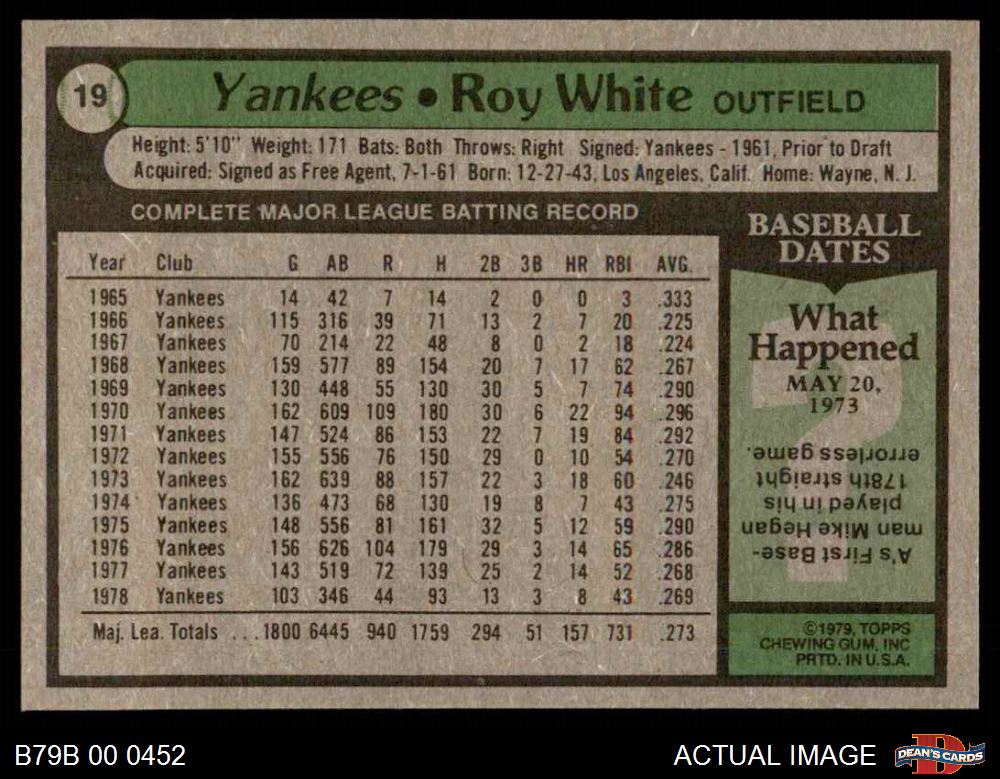 19

Yankees • Roy White OUTFIELD

Height: 5'10" Weight: 171 Bats: Both Throws: Right Signed: Yankees - 1961, Prior to Draft
Acquired: Signed as Free Agent, 7-1-61 Born: 12-27-43, Los Angeles, Calif. Home: Wayne, N. J.

COMPLETE MAJOR LEAGUE BATTING RECORD

| Year | Club | G | AB | R | H | 2B | 3B | HR | RBI | AVG. |
|---|---|---|---|---|---|---|---|---|---|---|
| 1965 | Yankees | 14 | 42 | 7 | 14 | 2 | 0 | 0 | 3 | .333 |
| 1966 | Yankees | 115 | 316 | 39 | 71 | 13 | 2 | 7 | 20 | .225 |
| 1967 | Yankees | 70 | 214 | 22 | 48 | 8 | 0 | 2 | 18 | .224 |
| 1968 | Yankees | 159 | 577 | 89 | 154 | 20 | 7 | 17 | 62 | .267 |
| 1969 | Yankees | 130 | 448 | 55 | 130 | 30 | 5 | 7 | 74 | .290 |
| 1970 | Yankees | 162 | 609 | 109 | 180 | 30 | 6 | 22 | 94 | .296 |
| 1971 | Yankees | 147 | 524 | 86 | 153 | 22 | 7 | 19 | 84 | .292 |
| 1972 | Yankees | 155 | 556 | 76 | 150 | 29 | 0 | 10 | 54 | .270 |
| 1973 | Yankees | 162 | 639 | 88 | 157 | 22 | 3 | 18 | 60 | .246 |
| 1974 | Yankees | 136 | 473 | 68 | 130 | 19 | 8 | 7 | 43 | .275 |
| 1975 | Yankees | 148 | 556 | 81 | 161 | 32 | 5 | 12 | 59 | .290 |
| 1976 | Yankees | 156 | 626 | 104 | 179 | 29 | 3 | 14 | 65 | .286 |
| 1977 | Yankees | 143 | 519 | 72 | 139 | 25 | 2 | 14 | 52 | .268 |
| 1978 | Yankees | 103 | 346 | 44 | 93 | 13 | 3 | 8 | 43 | .269 |
| Maj. Lea. Totals | | 1800 | 6445 | 940 | 1759 | 294 | 51 | 157 | 731 | .273 |

BASEBALL DATES

What Happened

MAY 20, 1973

A's First Baseman Mike Hegan played in his 178th straight errorless game.

©1979, TOPPS CHEWING GUM, INC PRTD. IN U.S.A.

B79B 00 0452

ACTUAL IMAGE

DEAN'S CARDS